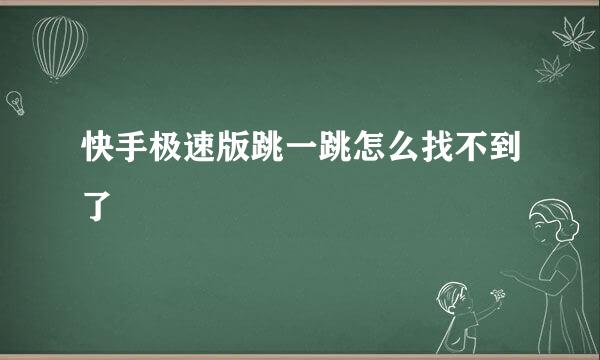 快手极速版跳一跳怎么找不到了